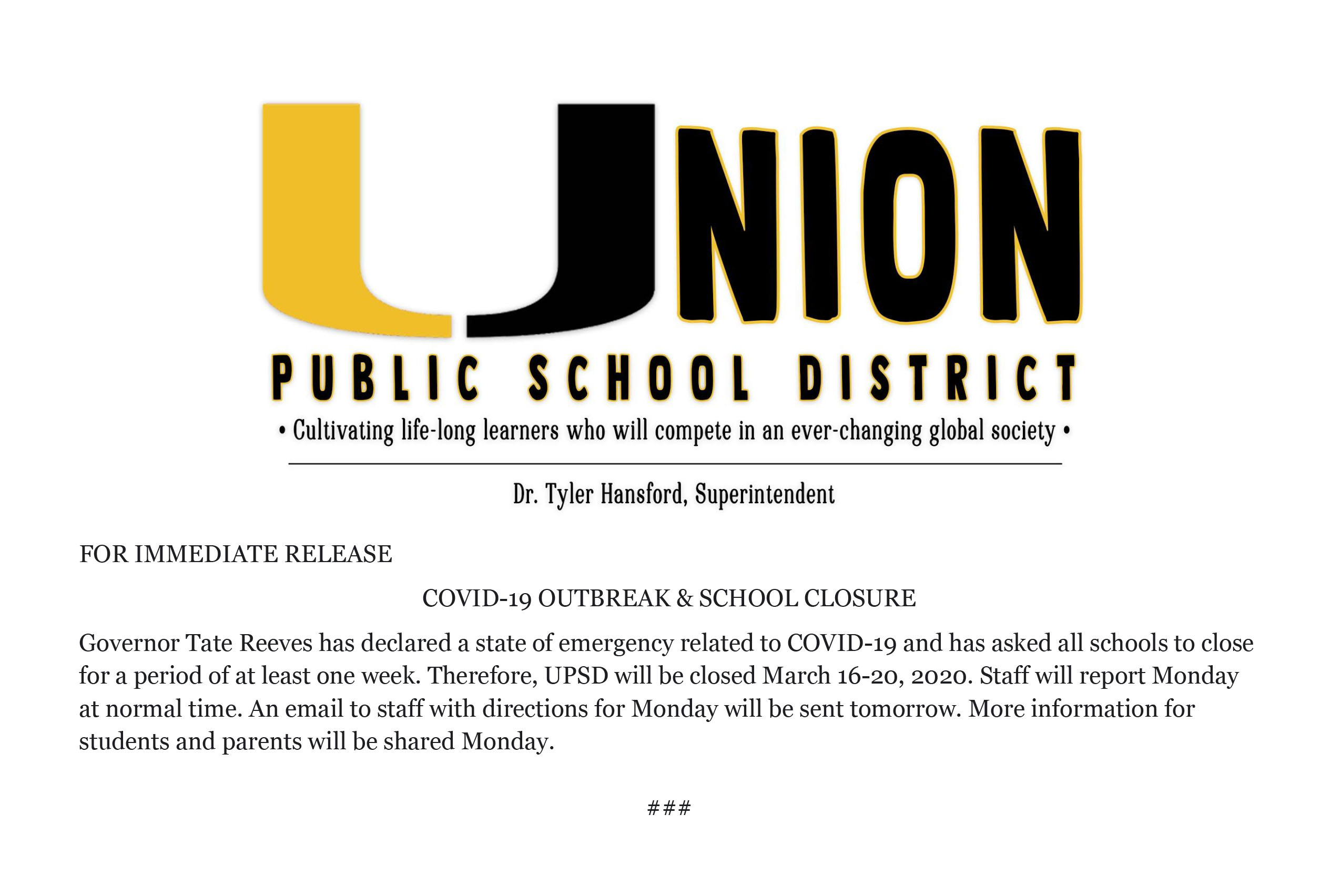 UNION
PUBLIC SCHOOL DISTRICT
• Cultivating life-long learners who will compete in an ever-changing global society •

Dr. Tyler Hansford, Superintendent

FOR IMMEDIATE RELEASE

COVID-19 OUTBREAK & SCHOOL CLOSURE

Governor Tate Reeves has declared a state of emergency related to COVID-19 and has asked all schools to close for a period of at least one week. Therefore, UPSD will be closed March 16-20, 2020. Staff will report Monday at normal time. An email to staff with directions for Monday will be sent tomorrow. More information for students and parents will be shared Monday.

###